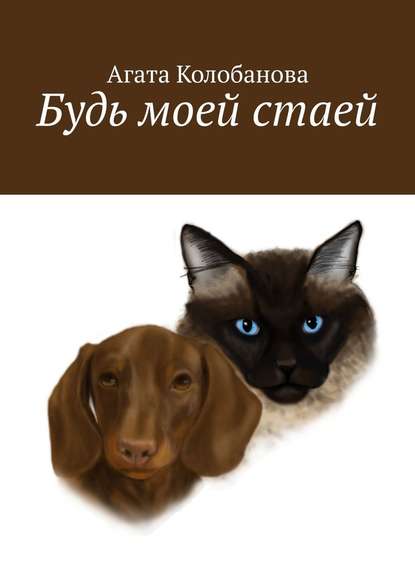 Агата Колобанова
Будь моей стаей